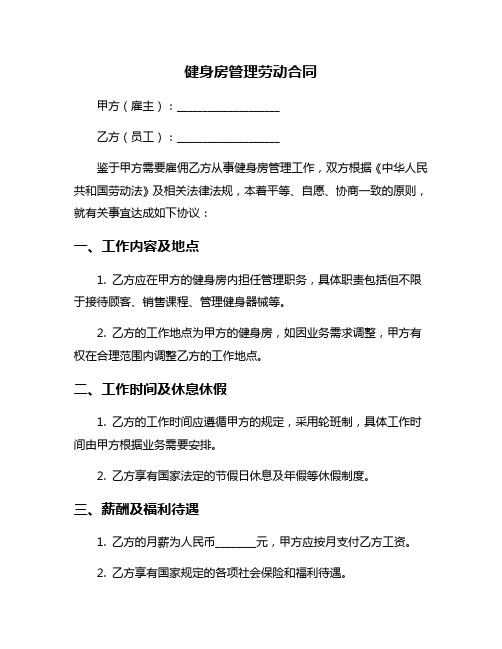 健身房管理劳动合同

甲方（雇主）：__________________

乙方（员工）：__________________

鉴于甲方需要雇佣乙方从事健身房管理工作，双方根据《中华人民共和国劳动法》及相关法律法规，本着平等、自愿、协商一致的原则，就有关事宜达成如下协议：

一、工作内容及地点

1. 乙方应在甲方的健身房内担任管理职务，具体职责包括但不限于接待顾客、销售课程、管理健身器械等。

2. 乙方的工作地点为甲方的健身房，如因业务需求调整，甲方有权在合理范围内调整乙方的工作地点。

二、工作时间及休息休假

1. 乙方的工作时间应遵循甲方的规定，采用轮班制，具体工作时间由甲方根据业务需要安排。

2. 乙方享有国家法定的节假日休息及年假等休假制度。

三、薪酬及福利待遇

1. 乙方的月薪为人民币_______元，甲方应按月支付乙方工资。

2. 乙方享有国家规定的各项社会保险和福利待遇。